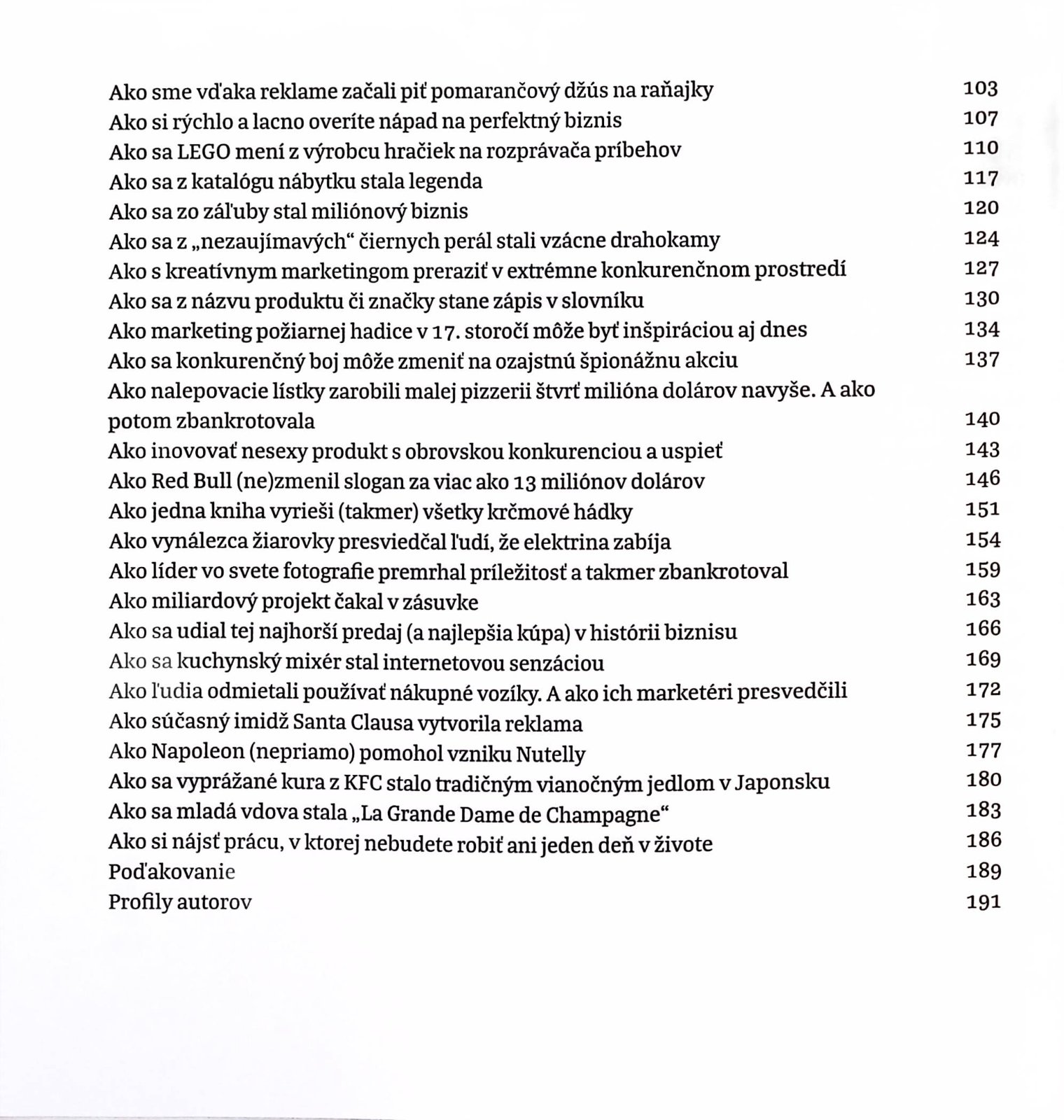 Ako sme vďaka reklame začali piť pomarančový džús na raňajky 103
Ako si rýchlo a lacno overíte nápad na perfektný biznis 107
Ako sa LEGO mení z výrobcu hračiek na rozprávača príbehov 110
Ako sa z katalógu nábytku stala legenda 117
Ako sa zo záľuby stal miliónový biznis 120
Ako sa z „nezaujímavých“ čiernych perál stali vzácne drahokamy 124
Ako s kreatívnym marketingom preraziť v extrémne konkurenčnom prostredí 127
Ako sa z názvu produktu či značky stane zápis v slovníku 130
Ako marketing požiarnej hadice v 17. storočí môže byť inšpiráciou aj dnes 134
Ako sa konkurenčný boj môže zmeniť na ozajstnú špionážnu akciu 137
Ako nalepovacie lístky zarobili malej pizzerii štvrť milióna dolárov navyše. A ako potom zbankrotovala 140
Ako inovovať nesexy produkt s obrovskou konkurenciou a uspieť 143
Ako Red Bull (ne)zmenil slogan za viac ako 13 miliónov dolárov 146
Ako jedna kniha vyrieši (takmer) všetky krčmové hádky 151
Ako vynálezca žiarovky presviedčal ľudí, že elektrina zabíja 154
Ako líder vo svete fotografie premrhal príležitosť a takmer zbankrotoval 159
Ako miliardový projekt čakal v zásuvke 163
Ako sa udial tej najhorší predaj (a najlepšia kúpa) v histórii biznisu 166
Ako sa kuchynský mixér stal internetovou senzáciou 169
Ako ľudia odmietali používať nákupné vozíky. A ako ich marketéri presvedčili 172
Ako súčasný imidž Santa Clausa vytvorila reklama 175
Ako Napoleon (nepriamo) pomohol vzniku Nutelly 177
Ako sa vyprážané kura z KFC stalo tradičným vianočným jedlom v Japonsku 180
Ako sa mladá vdova stala „La Grande Dame de Champagne“ 183
Ako si nájsť prácu, v ktorej nebudete robiť ani jeden deň v živote 186
Poďakovanie 189
Profily autorov 191